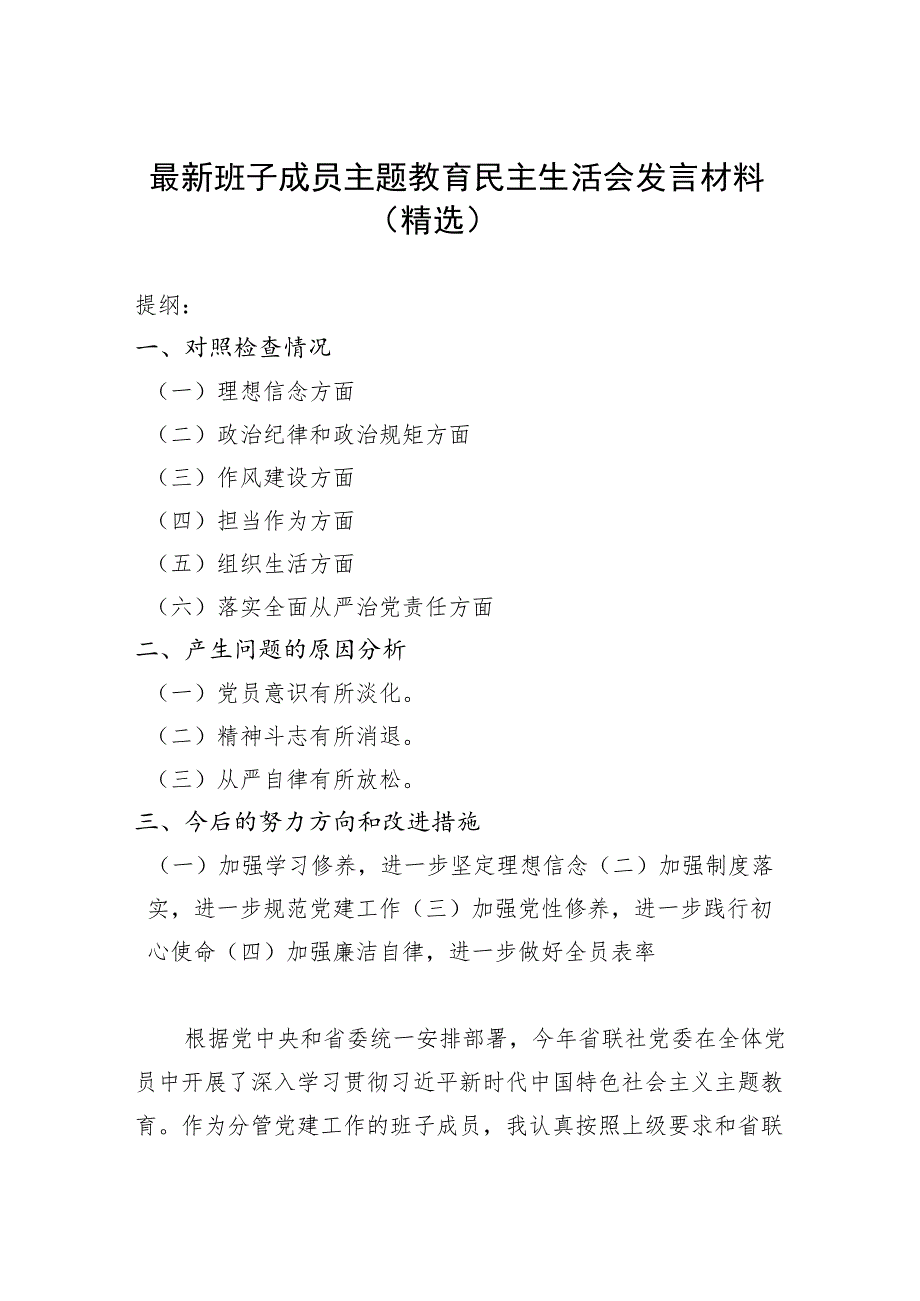 最新班子成员主题教育民主生活会发言材料（精选）

提纲：

一、对照检查情况

（一）理想信念方面

（二）政治纪律和政治规矩方面

（三）作风建设方面

（四）担当作为方面

（五）组织生活方面

（六）落实全面从严治党责任方面

二、产生问题的原因分析

（一）党员意识有所淡化。

（二）精神斗志有所消退。

（三）从严自律有所放松。

三、今后的努力方向和改进措施

（一）加强学习修养，进一步坚定理想信念（二）加强制度落实，进一步规范党建工作（三）加强党性修养，进一步践行初心使命（四）加强廉洁自律，进一步做好全员表率

根据党中央和省委统一安排部署，今年省联社党委在全体党员中开展了深入学习贯彻习近平新时代中国特色社会主义主题教育。作为分管党建工作的班子成员，我认真按照上级要求和省联